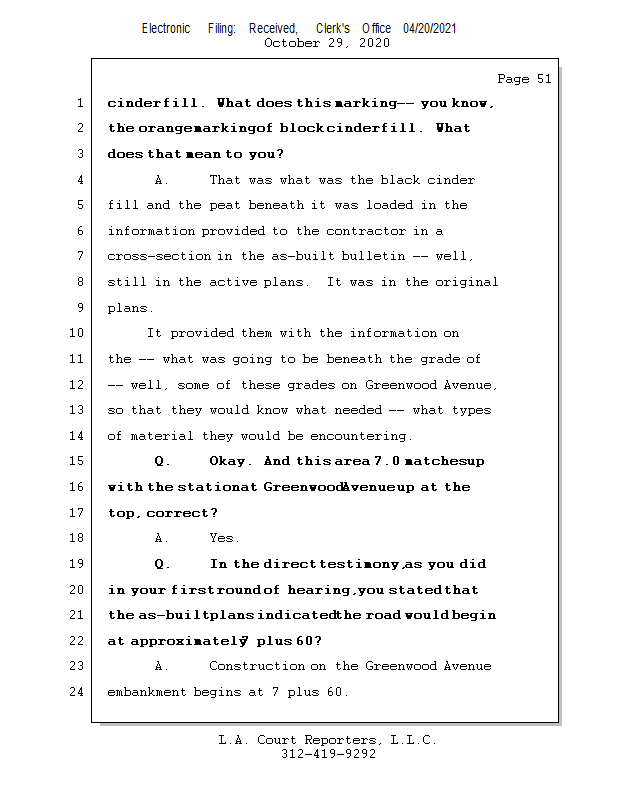 Electronic Filing: Received, Clerk's Office 04/20/2021
October 29, 2020

Page 51

1 cinder fill. What does this marking -- you know,
2 the orange marking of block cinder fill. What
3 does that mean to you?
4 A. That was what was the black cinder
5 fill and the peat beneath it was loaded in the
6 information provided to the contractor in a
7 cross-section in the as-built bulletin -- well,
8 still in the active plans. It was in the original
9 plans.
10 It provided them with the information on
11 the -- what was going to be beneath the grade of
12 -- well, some of these grades on Greenwood Avenue,
13 so that they would know what needed -- what types
14 of material they would be encountering.
15 Q. Okay. And this area 7.0 matches up
16 with the station at Greenwood Avenue up at the
17 top, correct?
18 A. Yes.
19 Q. In the direct testimony, as you did
20 in your first round of hearing, you stated that
21 the as-built plans indicated the road would begin
22 at approximately 7 plus 60?
23 A. Construction on the Greenwood Avenue
24 embankment begins at 7 plus 60.

L.A. Court Reporters, L.L.C.
312-419-9292